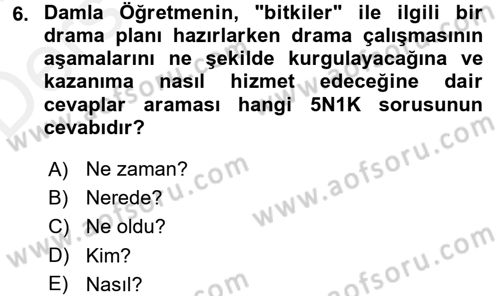 6. Damla Öğretmenin, "bitkiler" ile ilgili bir drama planı hazırlarken drama çalışmasının aşamalarını ne şekilde kurgulayacağına ve kazanıma nasıl hizmet edeceğine dair cevaplar araması hangi 5N1K sorusunun cevabıdır?

A) Ne zaman?
B) Nerede?
C) Ne oldu?
D) Kim?
E) Nasıl?

www.aofsoru.com